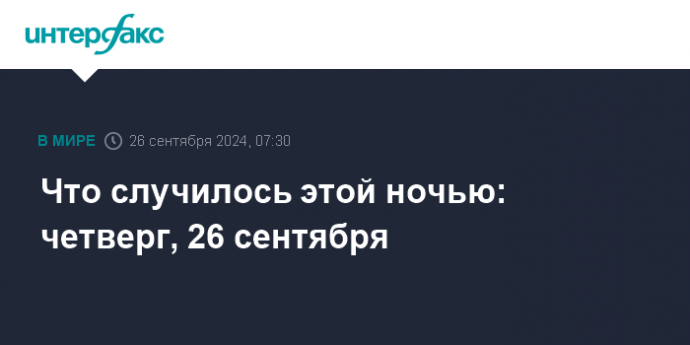 интерфакс

В МИРЕ 26 сентября 2024, 07:30

Что случилось этой ночью: четверг, 26 сентября